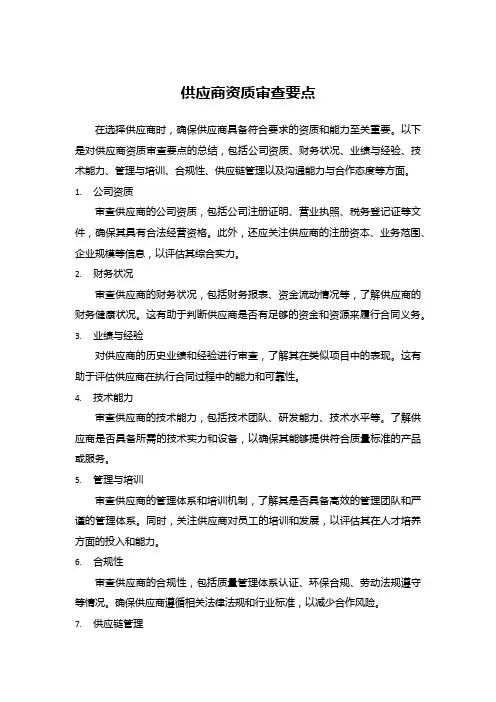 供应商资质审查要点

在选择供应商时，确保供应商具备符合要求的资质和能力至关重要。以下是对供应商资质审查要点的总结，包括公司资质、财务状况、业绩与经验、技术能力、管理与培训、合规性、供应链管理以及沟通能力与合作态度等方面。

1. 公司资质

审查供应商的公司资质，包括公司注册证明、营业执照、税务登记证等文件，确保其具有合法经营资格。此外，还应关注供应商的注册资本、业务范围、企业规模等信息，以评估其综合实力。

2. 财务状况

审查供应商的财务状况，包括财务报表、资金流动情况等，了解供应商的财务健康状况。这有助于判断供应商是否有足够的资金和资源来履行合同义务。

3. 业绩与经验

对供应商的历史业绩和经验进行审查，了解其在类似项目中的表现。这有助于评估供应商在执行合同过程中的能力和可靠性。

4. 技术能力

审查供应商的技术能力，包括技术团队、研发能力、技术水平等。了解供应商是否具备所需的技术实力和设备，以确保其能够提供符合质量标准的产品或服务。

5. 管理与培训

审查供应商的管理体系和培训机制，了解其是否具备高效的管理团队和严谨的管理体系。同时，关注供应商对员工的培训和发展，以评估其在人才培养方面的投入和能力。

6. 合规性

审查供应商的合规性，包括质量管理体系认证、环保合规、劳动法规遵守等情况。确保供应商遵循相关法律法规和行业标准，以减少合作风险。

7. 供应链管理